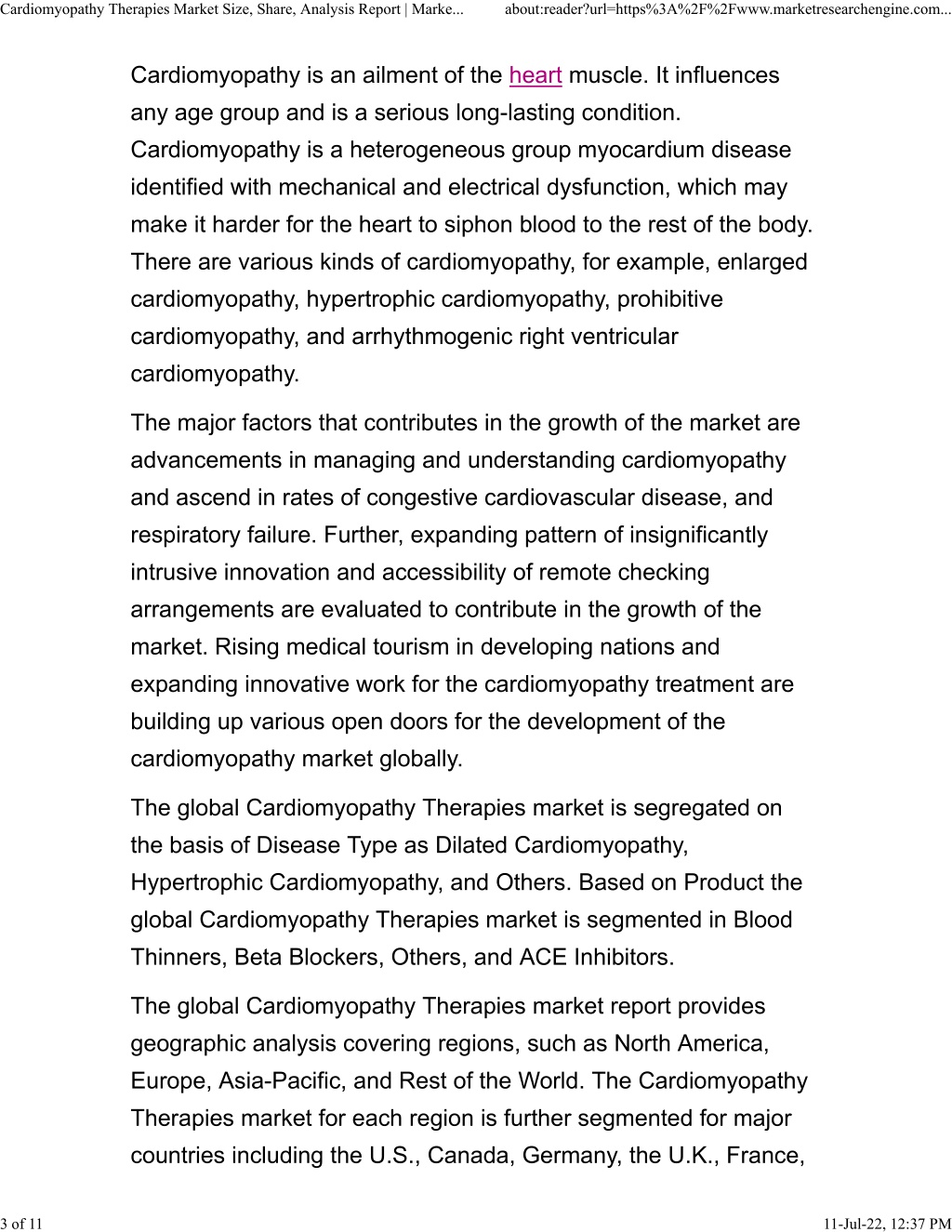 Cardiomyopathy Therapies Market Size, Share, Analysis Report | Marke... about:reader?url=https%3A%2F%2Fwww.marketresearchengine.com...

Cardiomyopathy is an ailment of the heart muscle. It influences any age group and is a serious long-lasting condition. Cardiomyopathy is a heterogeneous group myocardium disease identified with mechanical and electrical dysfunction, which may make it harder for the heart to siphon blood to the rest of the body. There are various kinds of cardiomyopathy, for example, enlarged cardiomyopathy, hypertrophic cardiomyopathy, prohibitive cardiomyopathy, and arrhythmogenic right ventricular cardiomyopathy.

The major factors that contributes in the growth of the market are advancements in managing and understanding cardiomyopathy and ascend in rates of congestive cardiovascular disease, and respiratory failure. Further, expanding pattern of insignificantly intrusive innovation and accessibility of remote checking arrangements are evaluated to contribute in the growth of the market. Rising medical tourism in developing nations and expanding innovative work for the cardiomyopathy treatment are building up various open doors for the development of the cardiomyopathy market globally.

The global Cardiomyopathy Therapies market is segregated on the basis of Disease Type as Dilated Cardiomyopathy, Hypertrophic Cardiomyopathy, and Others. Based on Product the global Cardiomyopathy Therapies market is segmented in Blood Thinners, Beta Blockers, Others, and ACE Inhibitors.

The global Cardiomyopathy Therapies market report provides geographic analysis covering regions, such as North America, Europe, Asia-Pacific, and Rest of the World. The Cardiomyopathy Therapies market for each region is further segmented for major countries including the U.S., Canada, Germany, the U.K., France,

3 of 11 11-Jul-22, 12:37 PM